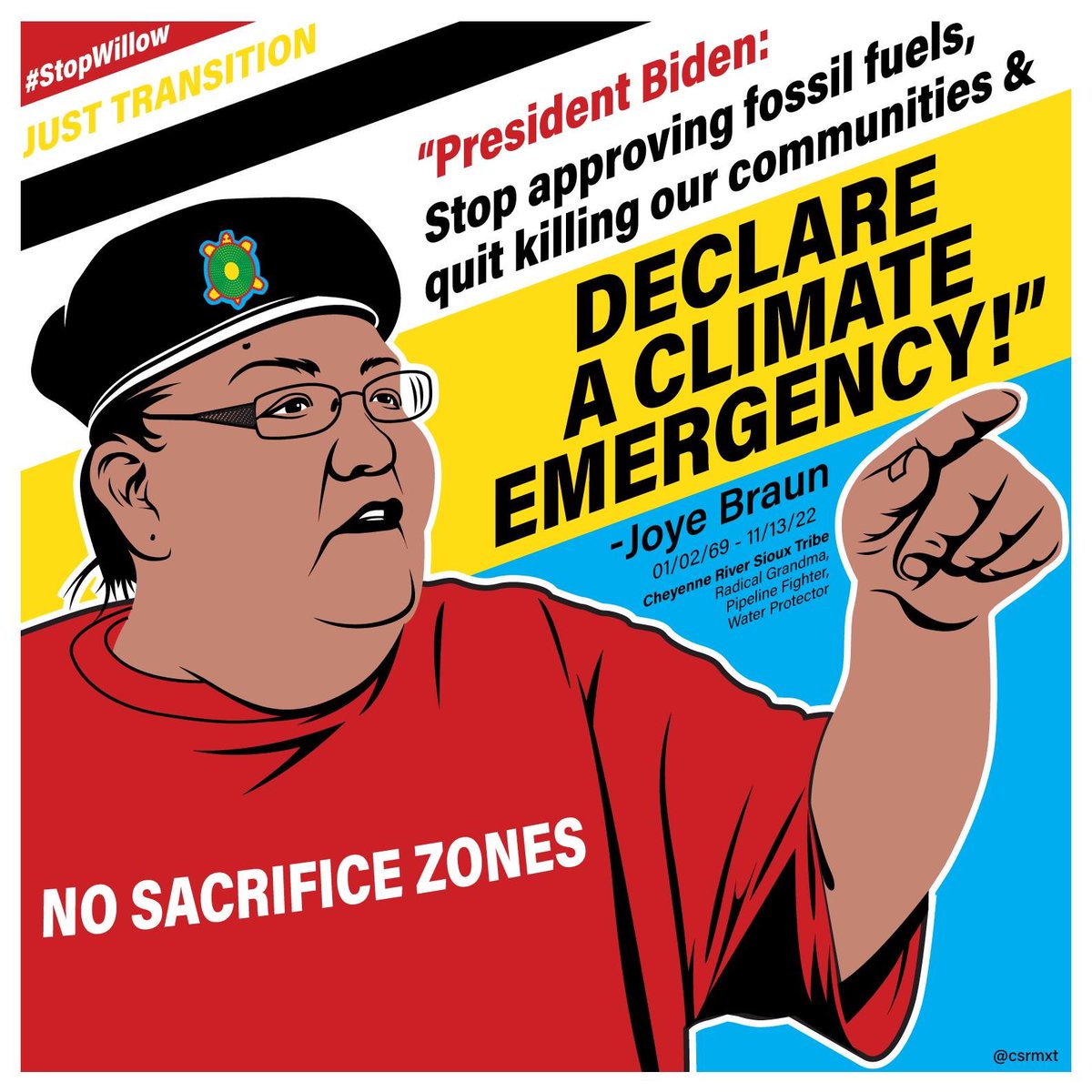 #StopWillow

JUST TRANSITION

"President Biden:
Stop approving fossil fuels, quit killing our communities &

DECLARE A CLIMATE EMERGENCY!"

-Joye Braun
01/02/69 - 11/13/22
Cheyenne River Sioux Tribe
Radical Grandma, Pipeline Fighter, Water Protector

NO SACRIFICE ZONES

@csrmxt